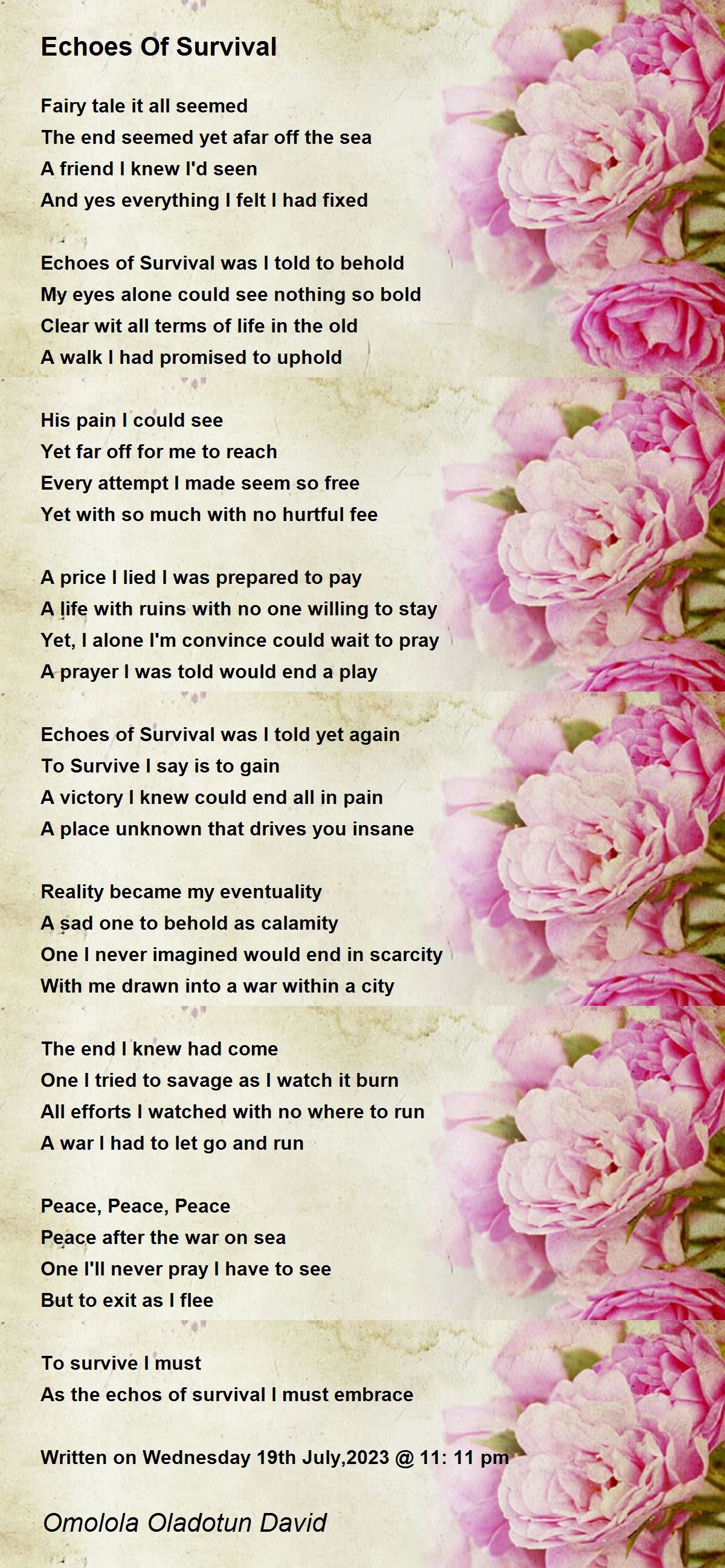 Echoes Of Survival

Fairy tale it all seemed
The end seemed yet afar off the sea
A friend I knew I'd seen
And yes everything I felt I had fixed

Echoes of Survival was I told to behold
My eyes alone could see nothing so bold
Clear wit all terms of life in the old
A walk I had promised to uphold

His pain I could see
Yet far off for me to reach
Every attempt I made seem so free
Yet with so much with no hurtful fee

A price I lied I was prepared to pay
A life with ruins with no one willing to stay
Yet, I alone I'm convince could wait to pray
A prayer I was told would end a play

Echoes of Survival was I told yet again
To Survive I say is to gain
A victory I knew could end all in pain
A place unknown that drives you insane

Reality became my eventuality
A sad one to behold as calamity
One I never imagined would end in scarcity
With me drawn into a war within a city

The end I knew had come
One I tried to savage as I watch it burn
All efforts I watched with no where to run
A war I had to let go and run

Peace, Peace, Peace
Peace after the war on sea
One I'll never pray I have to see
But to exit as I flee

To survive I must
As the echos of survival I must embrace

Written on Wednesday 19th July,2023 @ 11: 11 pm

Omolola Oladotun David